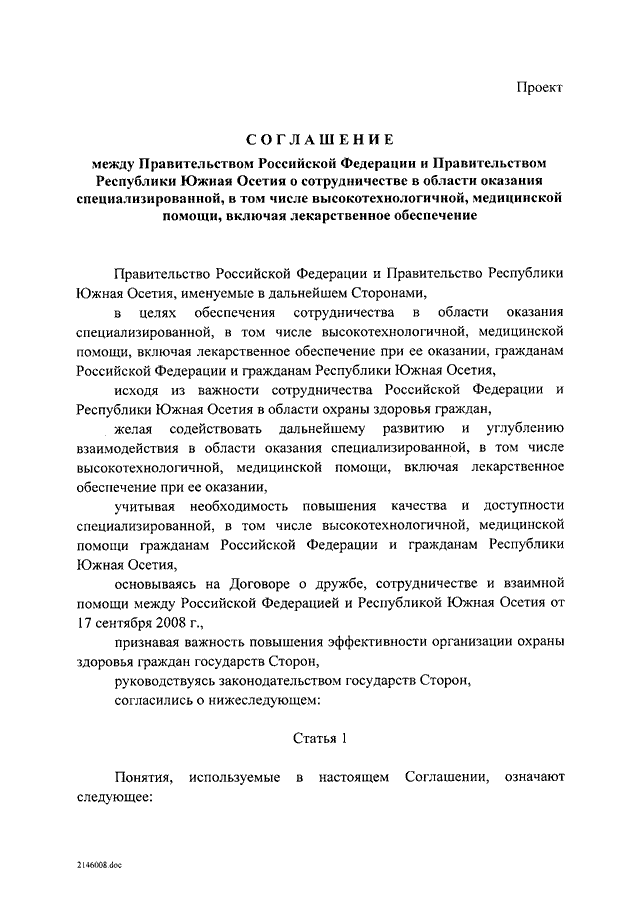 Проект

СОГЛАШЕНИЕ

между Правительством Российской Федерации и Правительством Республики Южная Осетия о сотрудничестве в области оказания специализированной, в том числе высокотехнологичной, медицинской помощи, включая лекарственное обеспечение

Правительство Российской Федерации и Правительство Республики Южная Осетия, именуемые в дальнейшем Сторонами,

в целях обеспечения сотрудничества в области оказания специализированной, в том числе высокотехнологичной, медицинской помощи, включая лекарственное обеспечение при ее оказании, гражданам Российской Федерации и гражданам Республики Южная Осетия,

исходя из важности сотрудничества Российской Федерации и Республики Южная Осетия в области охраны здоровья граждан,

желая содействовать дальнейшему развитию и углублению взаимодействия в области оказания специализированной, в том числе высокотехнологичной, медицинской помощи, включая лекарственное обеспечение при ее оказании,

учитывая необходимость повышения качества и доступности специализированной, в том числе высокотехнологичной, медицинской помощи гражданам Российской Федерации и гражданам Республики Южная Осетия,

основываясь на Договоре о дружбе, сотрудничестве и взаимной помощи между Российской Федерацией и Республикой Южная Осетия от 17 сентября 2008 г.,

признавая важность повышения эффективности организации охраны здоровья граждан государств Сторон,

руководствуясь законодательством государств Сторон,

согласились о нижеследующем:

Статья 1

Понятия, используемые в настоящем Соглашении, означают следующее:

2146008.doc